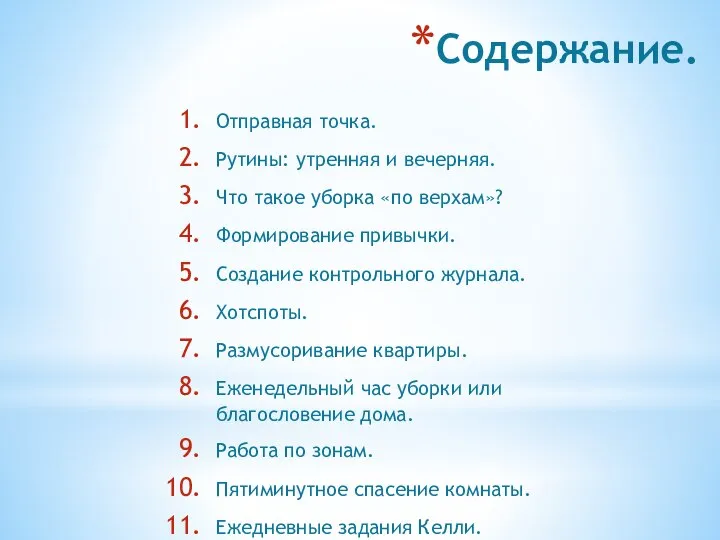 *Содержание.

1. Отправная точка.
2. Рутины: утренняя и вечерняя.
3. Что такое уборка «по верхам»?
4. Формирование привычки.
5. Создание контрольного журнала.
6. Хотспоты.
7. Размусоривание квартиры.
8. Еженедельный час уборки или благословение дома.
9. Работа по зонам.
10. Пятиминутное спасение комнаты.
11. Ежедневные задания Келли.